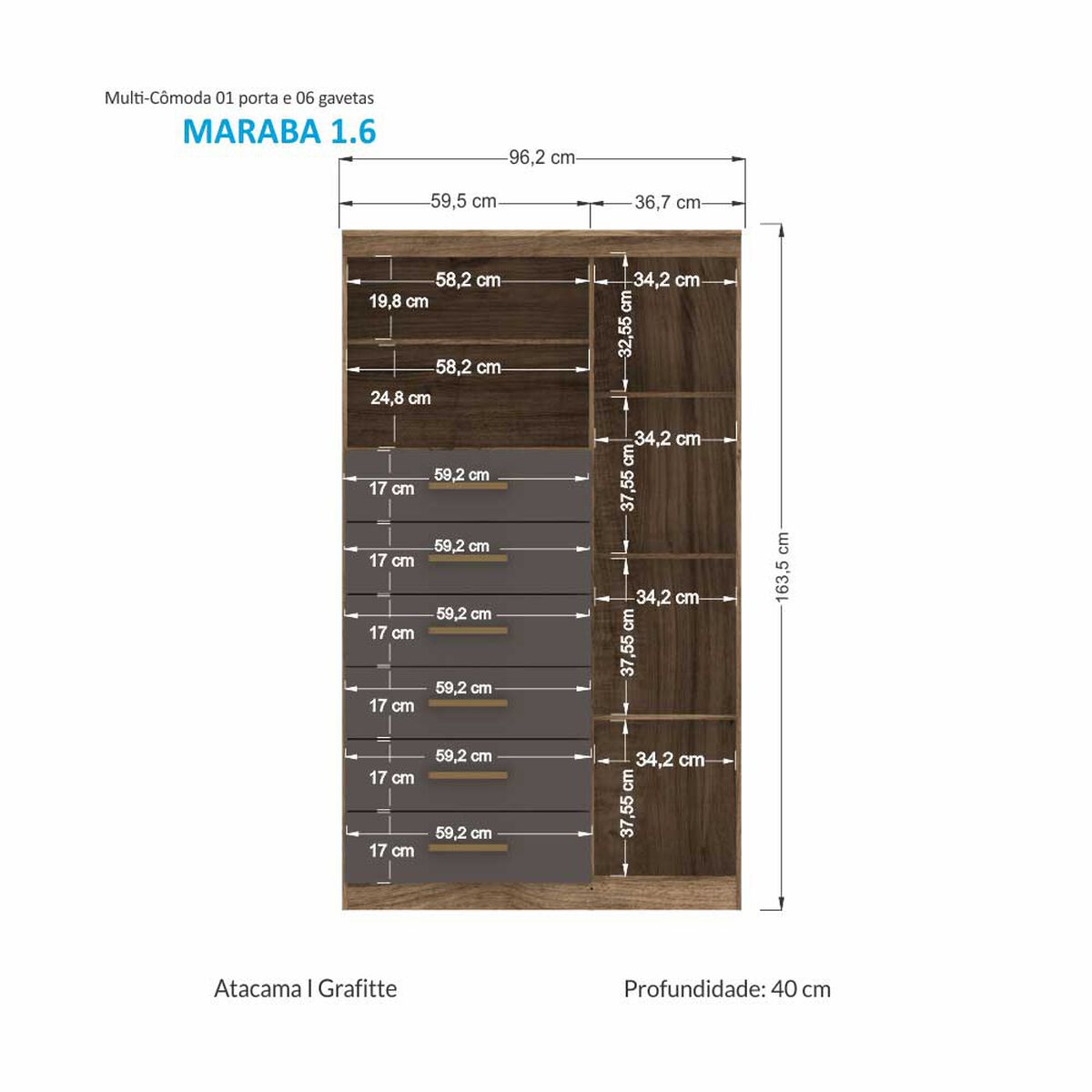 Multi-Cômoda 01 porta e 06 gavetas
MARABA 1.6

96,2 cm
59,5 cm
36,7 cm

58,2 cm
19,8 cm
58,2 cm
24,8 cm
59,2 cm
17 cm
59,2 cm
17 cm
59,2 cm
17 cm
59,2 cm
17 cm
59,2 cm
17 cm
59,2 cm
17 cm

34,2 cm
32,55 cm
34,2 cm
37,55 cm
34,2 cm
37,55 cm
34,2 cm
37,55 cm

163,5 cm

Atacama I Grafitte
Profundidade: 40 cm